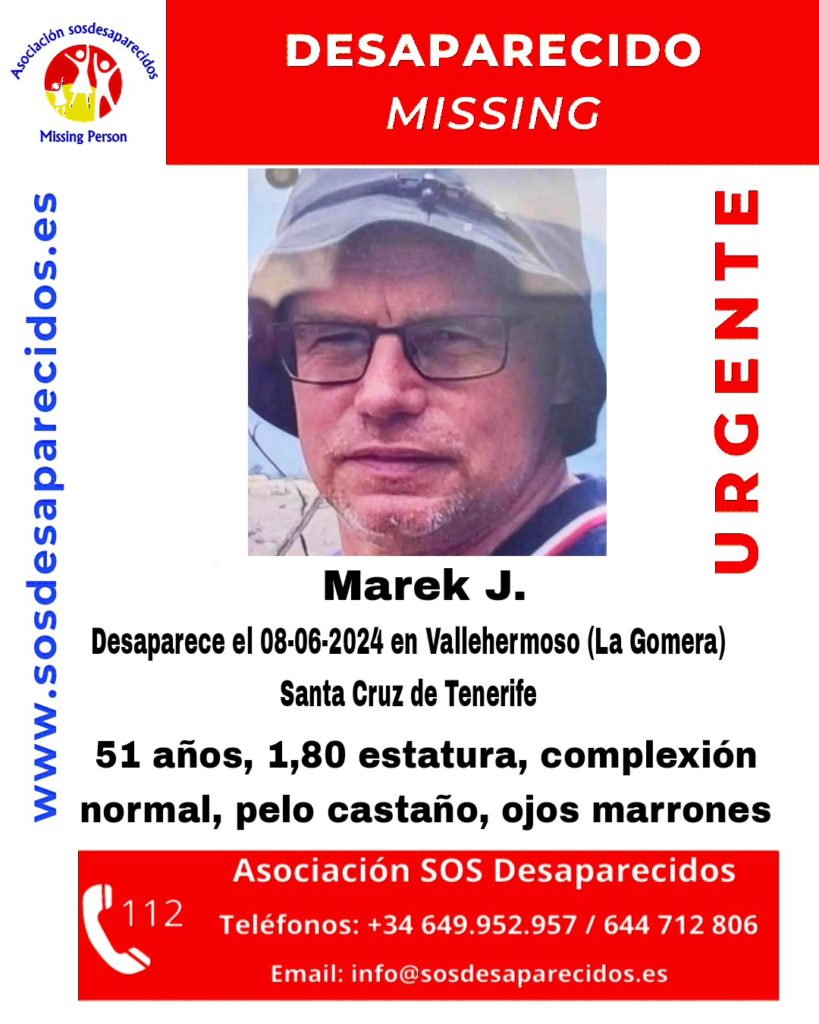 Asociación sosdesaparecidos
Missing Person

DESAPARECIDO
MISSING

www.sosdesaparecidos.es

URGENTE

Marek J.

Desaparece el 08-06-2024 en Vallehermoso (La Gomera)
Santa Cruz de Tenerife

51 años, 1,80 estatura, complexión normal, pelo castaño, ojos marrones

112

Asociación SOS Desaparecidos
Teléfonos: +34 649.952.957 / 644 712 806
Email: info@sosdesaparecidos.es